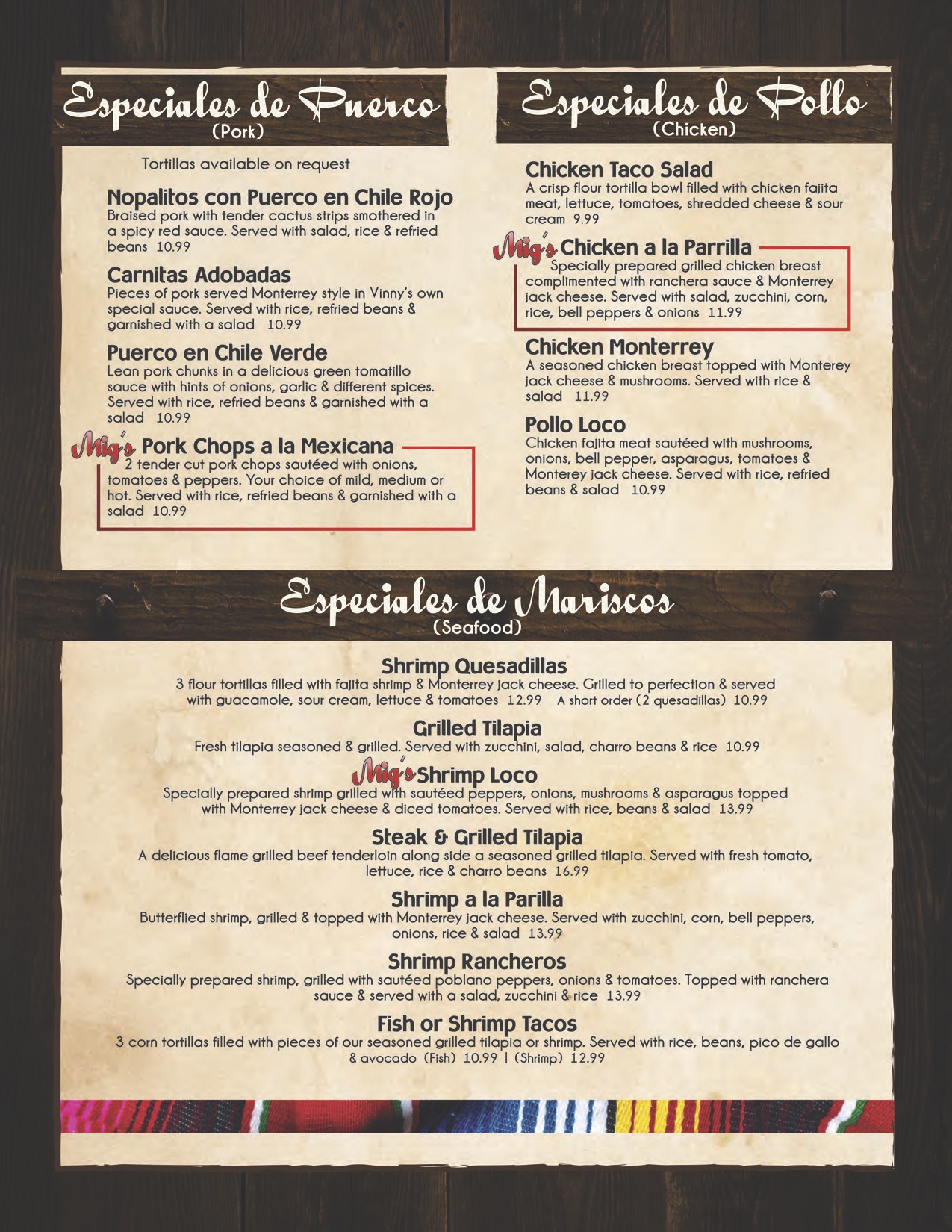 Especiales de Puerco
(Pork)

Tortillas available on request

Nopalitos con Puerco en Chile Rojo
Braised pork with tender cactus strips smothered in a spicy red sauce. Served with salad, rice & refried beans 10.99

Carnitas Adobadas
Pieces of pork served Monterrey style in Vinny's own special sauce. Served with rice, refried beans & garnished with a salad 10.99

Puerco en Chile Verde
Lean pork chunks in a delicious green tomatillo sauce with hints of onions, garlic & different spices. Served with rice, refried beans & garnished with a salad 10.99

Mig's Pork Chops a la Mexicana
2 tender cut pork chops sautéed with onions, tomatoes & peppers. Your choice of mild, medium or hot. Served with rice, refried beans & garnished with a salad 10.99

Especiales de Pollo
(Chicken)

Chicken Taco Salad
A crisp flour tortilla bowl filled with chicken fajita meat, lettuce, tomatoes, shredded cheese & sour cream 9.99

Mig's Chicken a la Parrilla
Specially prepared grilled chicken breast complimented with ranchera sauce & Monterrey jack cheese. Served with salad, zucchini, corn, rice, bell peppers & onions 11.99

Chicken Monterrey
A seasoned chicken breast topped with Monterey jack cheese & mushrooms. Served with rice & salad 11.99

Pollo Loco
Chicken fajita meat sautéed with mushrooms, onions, bell pepper, asparagus, tomatoes & Monterey jack cheese. Served with rice, refried beans & salad 10.99

Especiales de Mariscos
(Seafood)

Shrimp Quesadillas
3 flour tortillas filled with fajita shrimp & Monterrey jack cheese. Grilled to perfection & served with guacamole, sour cream, lettuce & tomatoes 12.99 A short order (2 quesadillas) 10.99

Grilled Tilapia
Fresh tilapia seasoned & grilled. Served with zucchini, salad, charro beans & rice 10.99

Mig's Shrimp Loco
Specially prepared shrimp grilled with sautéed peppers, onions, mushrooms & asparagus topped with Monterrey jack cheese & diced tomatoes. Served with rice, beans & salad 13.99

Steak & Grilled Tilapia
A delicious flame grilled beef tenderloin along side a seasoned grilled tilapia. Served with fresh tomato, lettuce, rice & charro beans 16.99

Shrimp a la Parilla
Butterflied shrimp, grilled & topped with Monterrey jack cheese. Served with zucchini, corn, bell peppers, onions, rice & salad 13.99

Shrimp Rancheros
Specially prepared shrimp, grilled with sautéed poblano peppers, onions & tomatoes. Topped with ranchera sauce & served with a salad, zucchini & rice 13.99

Fish or Shrimp Tacos
3 corn tortillas filled with pieces of our seasoned grilled tilapia or shrimp. Served with rice, beans, pico de gallo & avocado (Fish) 10.99 | (Shrimp) 12.99